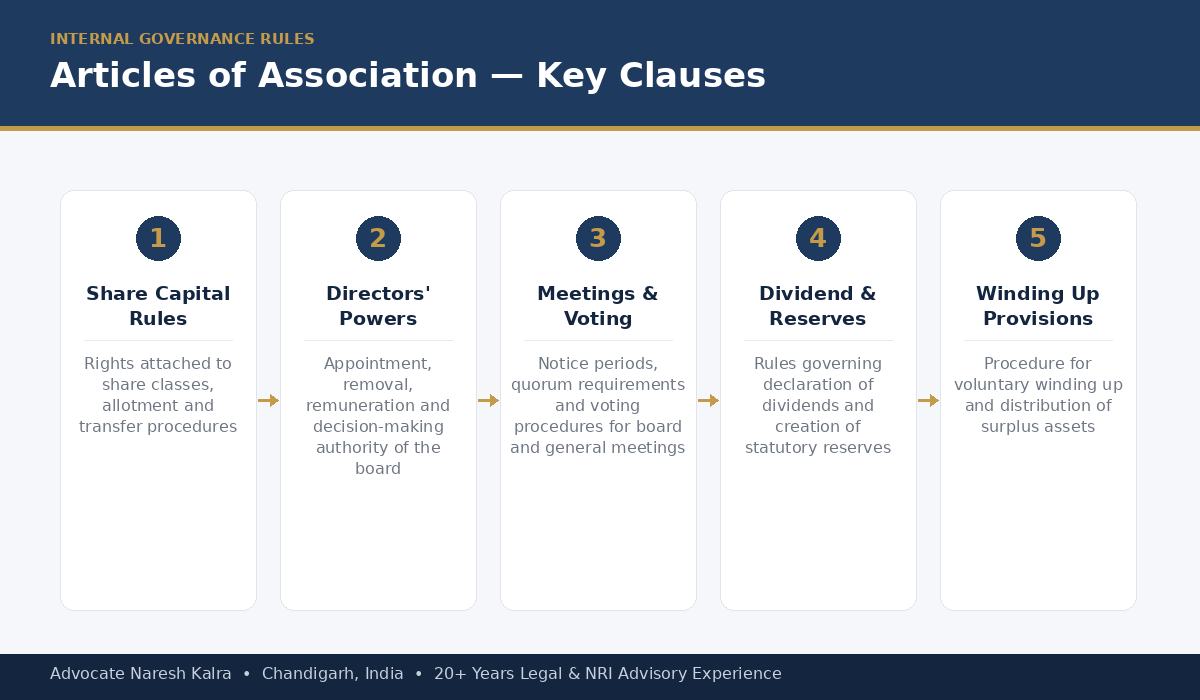 INTERNAL GOVERNANCE RULES

Articles of Association — Key Clauses

1

Share Capital Rules

Rights attached to share classes, allotment and transfer procedures

2

Directors' Powers

Appointment, removal, remuneration and decision-making authority of the board

3

Meetings & Voting

Notice periods, quorum requirements and voting procedures for board and general meetings

4

Dividend & Reserves

Rules governing declaration of dividends and creation of statutory reserves

5

Winding Up Provisions

Procedure for voluntary winding up and distribution of surplus assets

Advocate Naresh Kalra • Chandigarh, India • 20+ Years Legal & NRI Advisory Experience